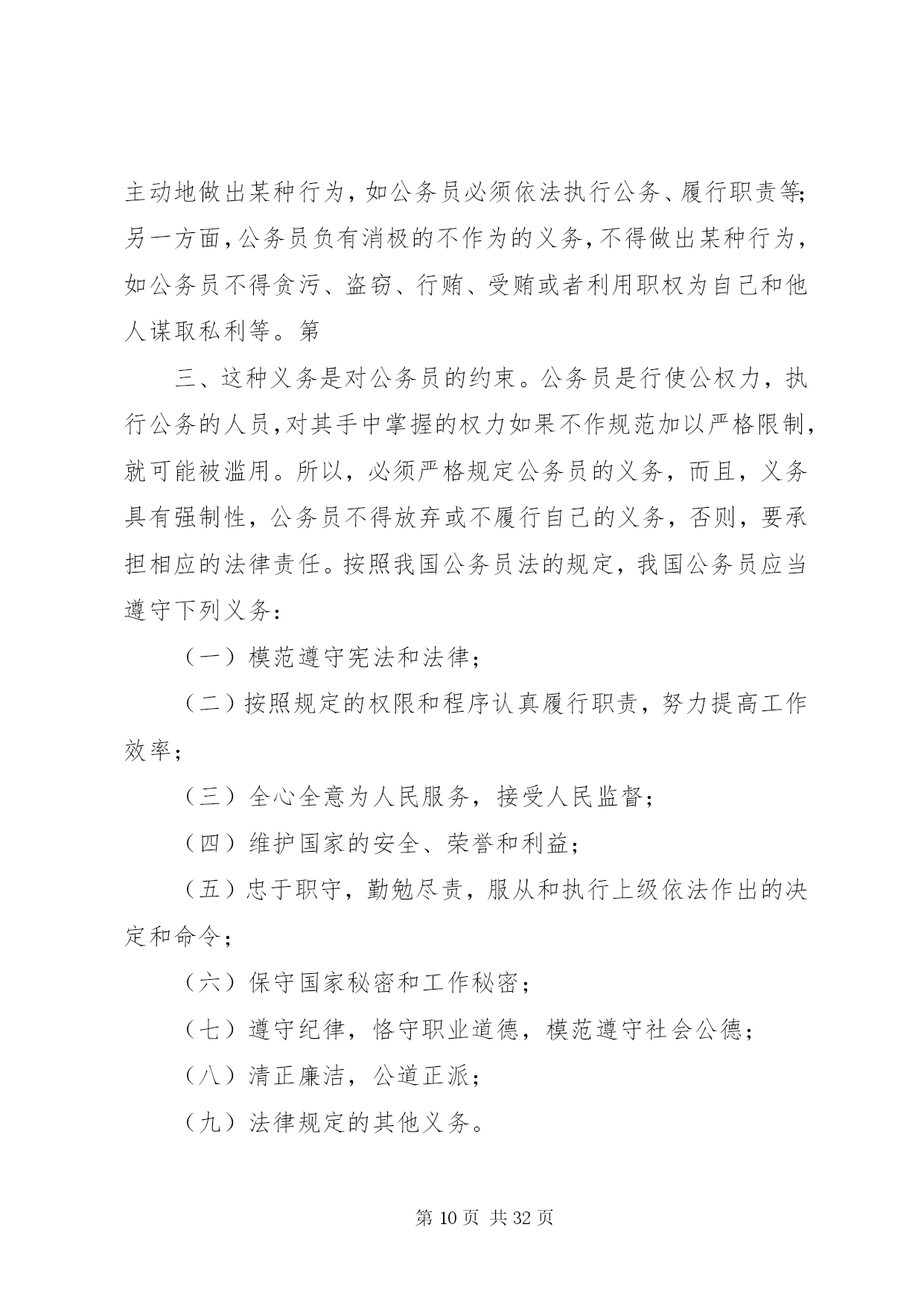 主动地做出某种行为，如公务员必须依法执行公务、履行职责等；另一方面，公务员负有消极的不作为的义务，不得做出某种行为，如公务员不得贪污、盗窃、行贿、受贿或者利用职权为自己和他人谋取私利等。第

三、这种义务是对公务员的约束。公务员是行使公权力，执行公务的人员，对其手中掌握的权力如果不作规范加以严格限制，就可能被滥用。所以，必须严格规定公务员的义务，而且，义务具有强制性，公务员不得放弃或不履行自己的义务，否则，要承担相应的法律责任。按照我国公务员法的规定，我国公务员应当遵守下列义务：

（一）模范遵守宪法和法律；

（二）按照规定的权限和程序认真履行职责，努力提高工作效率；

（三）全心全意为人民服务，接受人民监督；

（四）维护国家的安全、荣誉和利益；

（五）忠于职守，勤勉尽责，服从和执行上级依法作出的决定和命令；

（六）保守国家秘密和工作秘密；

（七）遵守纪律，恪守职业道德，模范遵守社会公德；

（八）清正廉洁，公道正派；

（九）法律规定的其他义务。

第 10 页 共 32 页